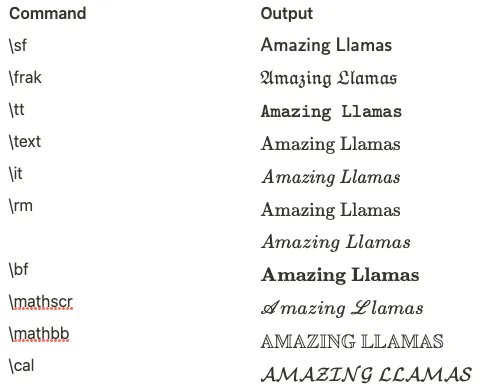 | Command | Output |
|---|---|
| \sf | Amazing Llamas |
| \frak | Amazing Llamas |
| \tt | Amazing Llamas |
| \text | Amazing Llamas |
| \it | Amazing Llamas |
| \rm | Amazing Llamas |
| | Amazing Llamas |
| \bf | Amazing Llamas |
| \mathscr | Amazing Llamas |
| \mathbb | AMAZING LLAMAS |
| \cal | AMAZING LLAMAS |